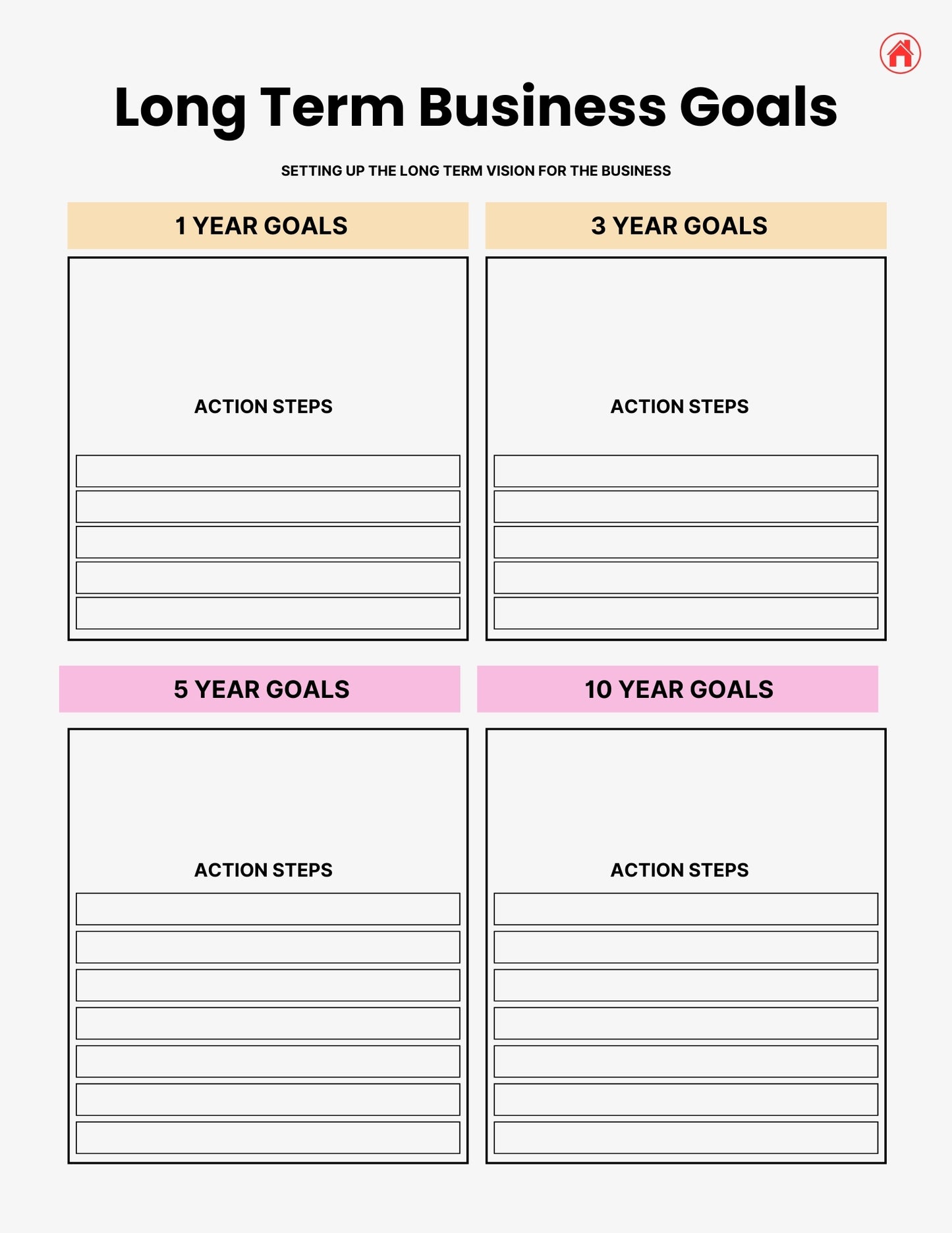 Long Term Business Goals

SETTING UP THE LONG TERM VISION FOR THE BUSINESS

1 YEAR GOALS

ACTION STEPS

3 YEAR GOALS

ACTION STEPS

5 YEAR GOALS

ACTION STEPS

10 YEAR GOALS

ACTION STEPS